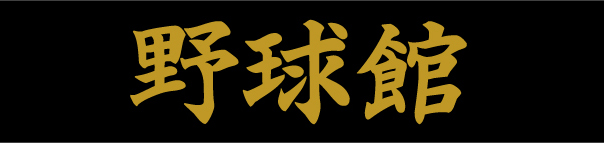 野球館